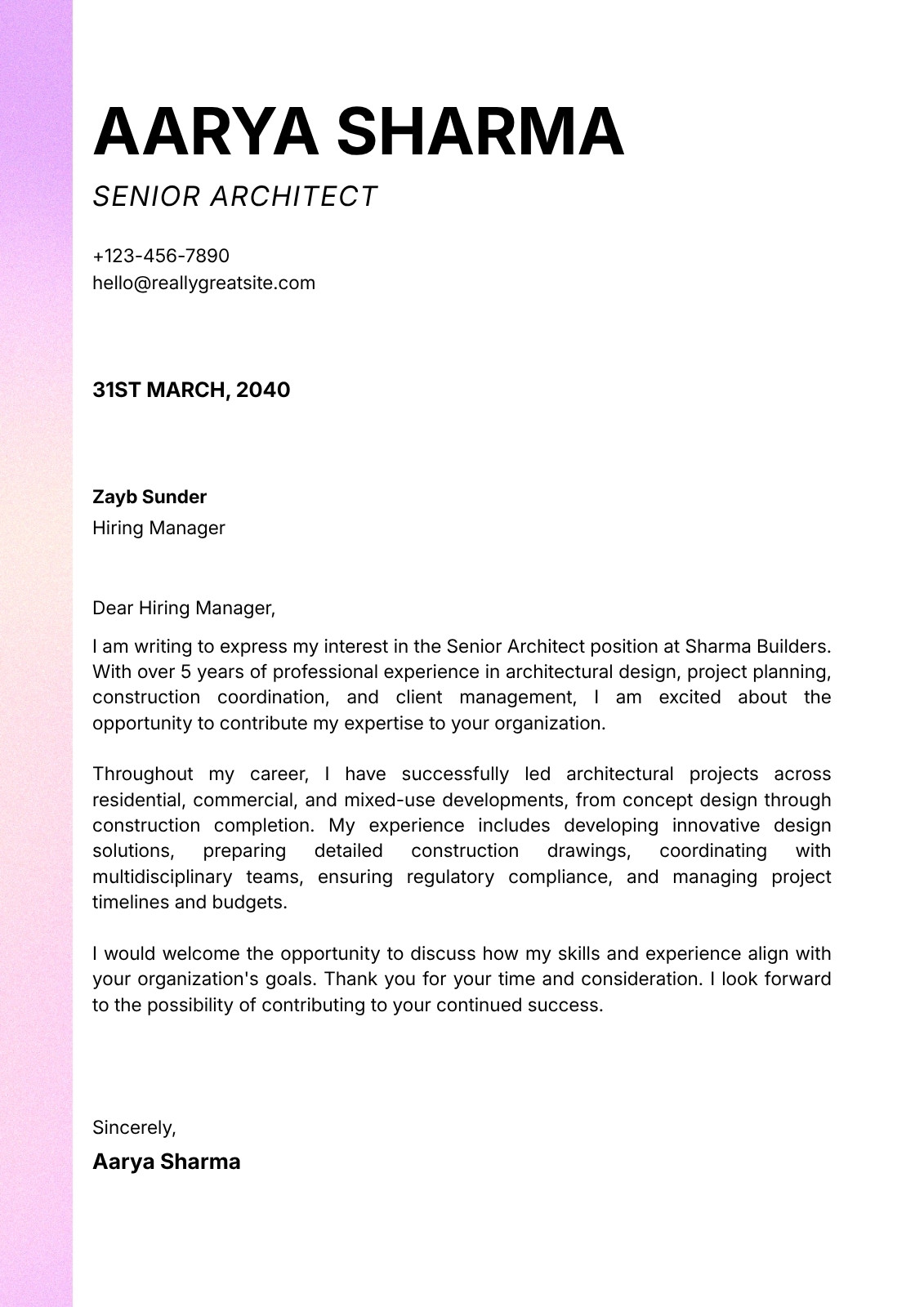 AARYA SHARMA

SENIOR ARCHITECT

+123-456-7890
hello@reallygreatsite.com

31ST MARCH, 2040

Zayb Sunder
Hiring Manager

Dear Hiring Manager,

I am writing to express my interest in the Senior Architect position at Sharma Builders. With over 5 years of professional experience in architectural design, project planning, construction coordination, and client management, I am excited about the opportunity to contribute my expertise to your organization.

Throughout my career, I have successfully led architectural projects across residential, commercial, and mixed-use developments, from concept design through construction completion. My experience includes developing innovative design solutions, preparing detailed construction drawings, coordinating with multidisciplinary teams, ensuring regulatory compliance, and managing project timelines and budgets.

I would welcome the opportunity to discuss how my skills and experience align with your organization's goals. Thank you for your time and consideration. I look forward to the possibility of contributing to your continued success.

Sincerely,
Aarya Sharma